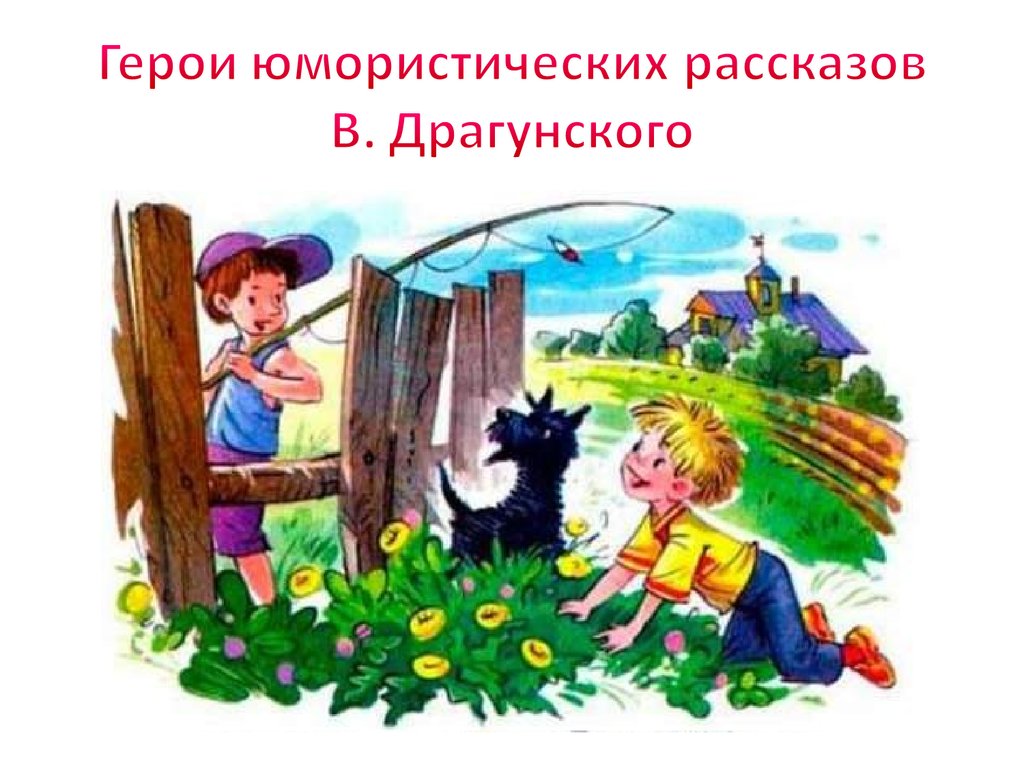 Герои юмористических рассказов В. Драгунского